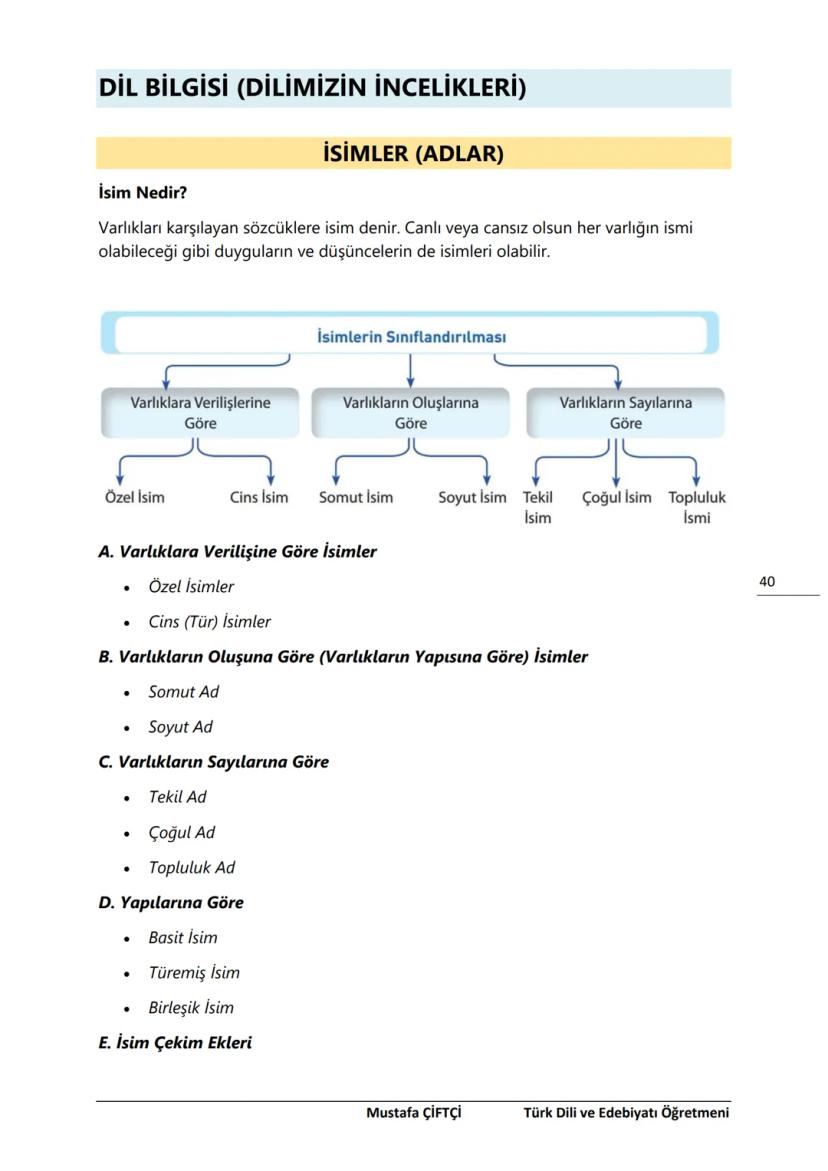 DİL BİLGİSİ (DİLİMİZİN İNCELİKLERİ)

İSİMLER (ADLAR)

İsim Nedir?

Varlıkları karşılayan sözcüklere isim denir. Canlı veya cansız olsun her varlığın ismi olabileceği gibi duyguların ve düşüncelerin de isimleri olabilir.

İsimlerin Sınıflandırılması

Varlıklara Verilişlerine Göre

Varlıkların Oluşlarına Göre

Varlıkların Sayılarına Göre

Özel İsim

Cins İsim

Somut İsim

Soyut İsim

Tekil İsim

Çoğul İsim

Topluluk İsmi

A. Varlıklara Verilişine Göre İsimler

• Özel İsimler

• Cins (Tür) İsimler

40

B. Varlıkların Oluşuna Göre (Varlıkların Yapısına Göre) İsimler

• Somut Ad

• Soyut Ad

C. Varlıkların Sayılarına Göre

• Tekil Ad

• Çoğul Ad

• Topluluk Ad

D. Yapılarına Göre

• Basit İsim

• Türemiş İsim

• Birleşik İsim

E. İsim Çekim Ekleri

Mustafa ÇİFTÇİ Türk Dili ve Edebiyatı Öğretmeni